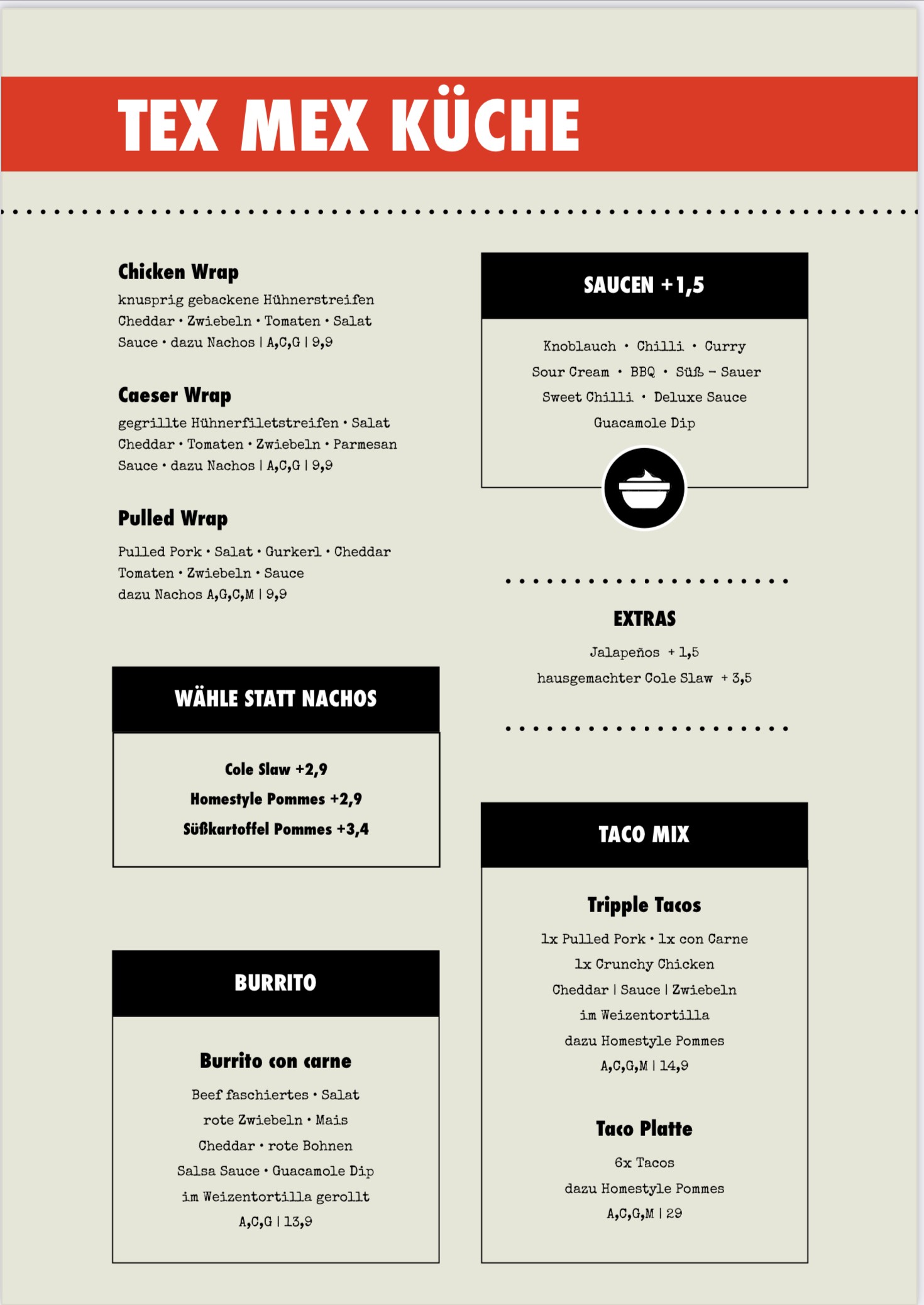 TEX MEX KÜCHE

Chicken Wrap
knusprig gebackene Hühnerstreifen Cheddar • Zwiebeln • Tomaten • Salat Sauce • dazu Nachos | A,C,G | 9,9

Caeser Wrap
gegrillte Hühnerfiletstreifen • Salat Cheddar • Tomaten • Zwiebeln • Parmesan Sauce • dazu Nachos | A,C,G | 9,9

Pulled Wrap
Pulled Pork • Salat • Gurkerl • Cheddar Tomaten • Zwiebeln • Sauce dazu Nachos A,G,C,M | 9,9

WÄHLE STATT NACHOS

Cole Slaw +2,9
Homestyle Pommes +2,9
Süßkartoffel Pommes +3,4

BURRITO

Burrito con carne
Beef faschiertes • Salat
rote Zwiebeln • Mais
Cheddar • rote Bohnen
Salsa Sauce • Guacamole Dip
im Weizentortilla gerollt
A,C,G | 13,9

SAUCEN +1,5

Knoblauch • Chilli • Curry
Sour Cream • BBQ • Süß – Sauer
Sweet Chilli • Deluxe Sauce
Guacamole Dip

EXTRAS
Jalapeños + 1,5
hausgemachter Cole Slaw + 3,5

TACO MIX

Tripple Tacos
1x Pulled Pork • 1x con Carne
1x Crunchy Chicken
Cheddar | Sauce | Zwiebeln
im Weizentortilla
dazu Homestyle Pommes
A,C,G,M | 14,9

Taco Platte
6x Tacos
dazu Homestyle Pommes
A,C,G,M | 29